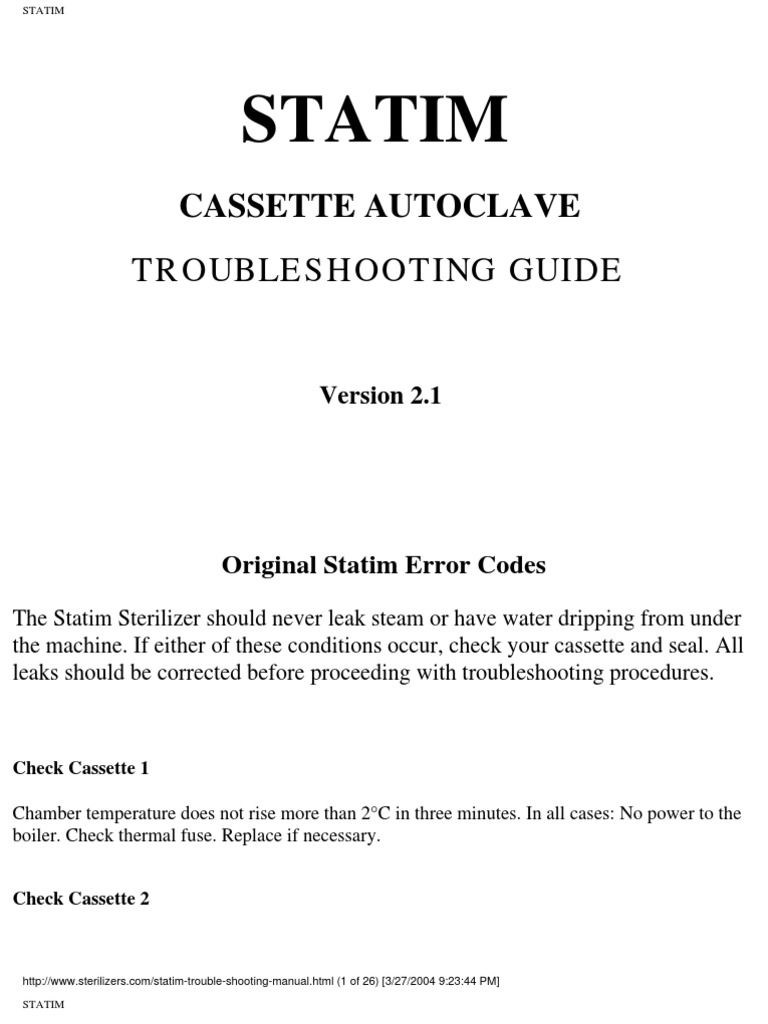 STATIM

STATIM

CASSETTE AUTOCLAVE

TROUBLESHOOTING GUIDE

Version 2.1

Original Statim Error Codes

The Statim Sterilizer should never leak steam or have water dripping from under the machine. If either of these conditions occur, check your cassette and seal. All leaks should be corrected before proceeding with troubleshooting procedures.

Check Cassette 1

Chamber temperature does not rise more than 2°C in three minutes. In all cases: No power to the boiler. Check thermal fuse. Replace if necessary.

Check Cassette 2

http://www.sterilizers.com/statim-trouble-shooting-manual.html (1 of 26) [3/27/2004 9:23:44 PM]

STATIM